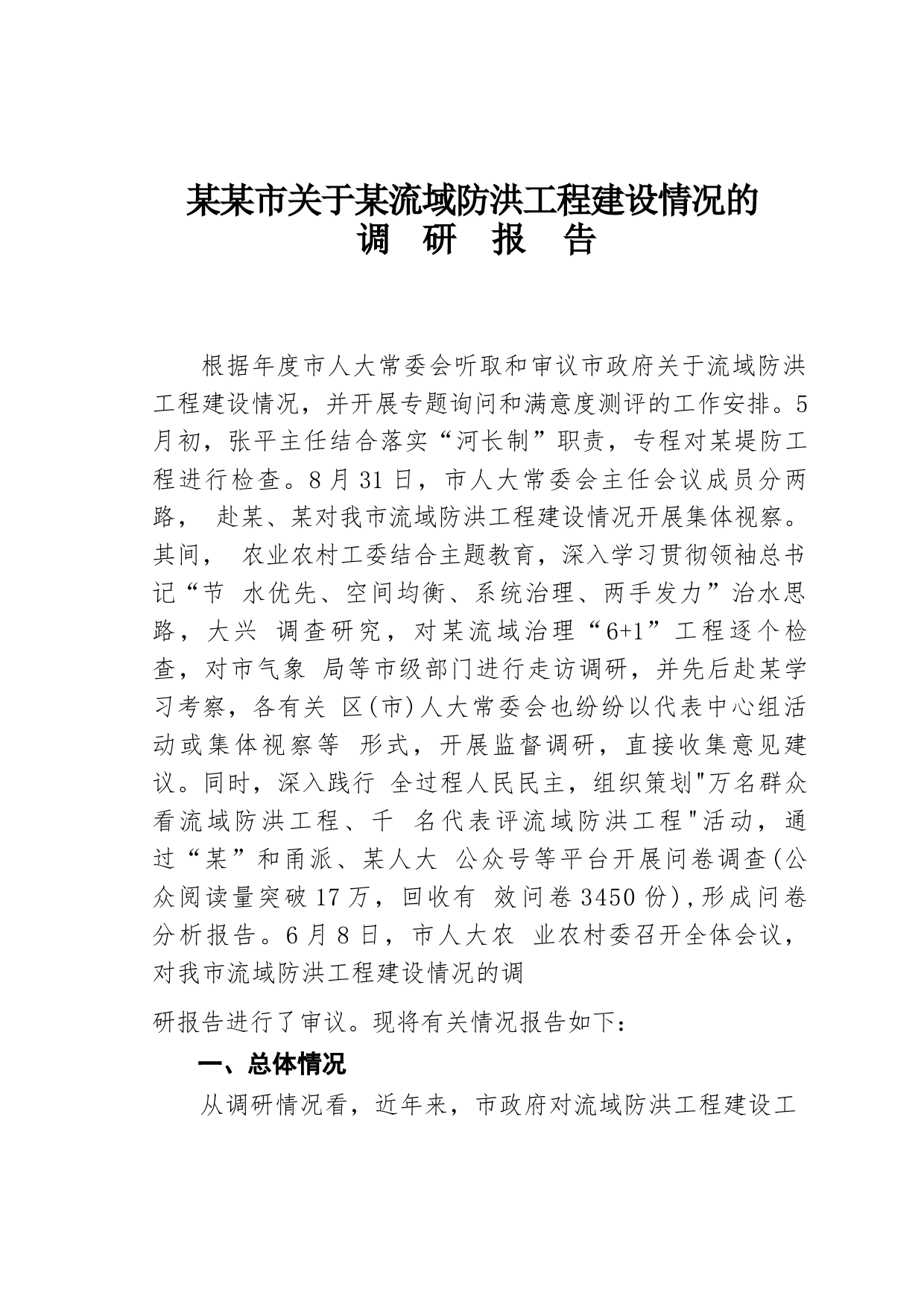 某某市关于某流域防洪工程建设情况的
调 研 报 告

根据年度市人大常委会听取和审议市政府关于流域防洪工程建设情况，并开展专题询问和满意度测评的工作安排。5月初，张平主任结合落实“河长制”职责，专程对某堤防工程进行检查。8月31日，市人大常委会主任会议成员分两路， 赴某、某对我市流域防洪工程建设情况开展集体视察。其间， 农业农村工委结合主题教育，深入学习贯彻领袖总书记“节 水优先、空间均衡、系统治理、两手发力”治水思路，大兴 调查研究，对某流域治理“6+1”工程逐个检查，对市气象 局等市级部门进行走访调研，并先后赴某学习考察，各有关 区(市)人大常委会也纷纷以代表中心组活动或集体视察等 形式，开展监督调研，直接收集意见建议。同时，深入践行 全过程人民民主，组织策划"万名群众看流域防洪工程、千 名代表评流域防洪工程"活动，通过“某”和甬派、某人大 公众号等平台开展问卷调查(公众阅读量突破17万，回收有 效问卷3450份),形成问卷分析报告。6月8日，市人大农 业农村委召开全体会议，对我市流域防洪工程建设情况的调

研报告进行了审议。现将有关情况报告如下:

一、总体情况

从调研情况看，近年来，市政府对流域防洪工程建设工